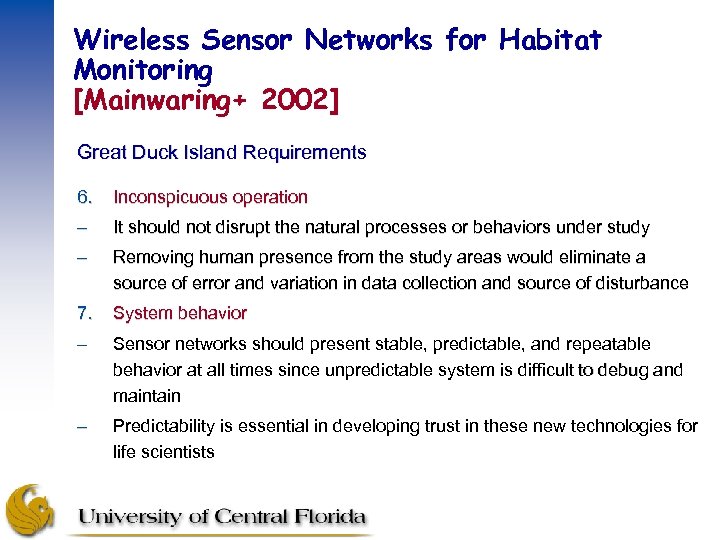 Wireless Sensor Networks for Habitat Monitoring
[Mainwaring+ 2002]

Great Duck Island Requirements

6. Inconspicuous operation
– It should not disrupt the natural processes or behaviors under study
– Removing human presence from the study areas would eliminate a source of error and variation in data collection and source of disturbance
7. System behavior
– Sensor networks should present stable, predictable, and repeatable behavior at all times since unpredictable system is difficult to debug and maintain
– Predictability is essential in developing trust in these new technologies for life scientists

University of Central Florida